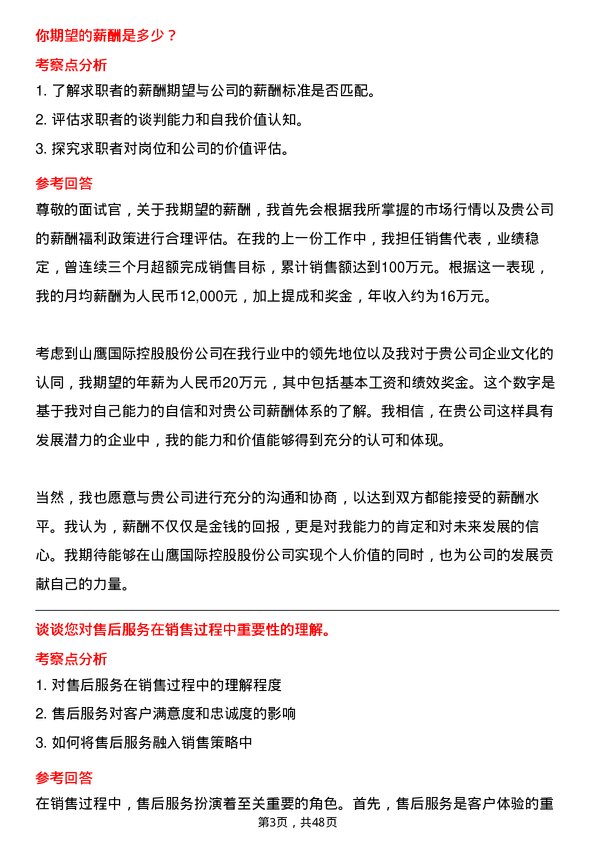 你期望的薪酬是多少？

考察点分析

1. 了解求职者的薪酬期望与公司的薪酬标准是否匹配。
2. 评估求职者的谈判能力和自我价值认知。
3. 探究求职者对岗位和公司的价值评估。

参考回答

尊敬的面试官，关于我期望的薪酬，我首先会根据我所掌握的市场行情以及贵公司的薪酬福利政策进行合理评估。在我的上一份工作中，我担任销售代表，业绩稳定，曾连续三个月超额完成销售目标，累计销售额达到100万元。根据这一表现，我的月均薪酬为人民币12,000元，加上提成和奖金，年收入约为16万元。

考虑到山鹰国际控股股份公司在我行业中的领先地位以及我对于贵公司企业文化的认同，我期望的年薪为人民币20万元，其中包括基本工资和绩效奖金。这个数字是基于我对自己能力的自信和对贵公司薪酬体系的了解。我相信，在贵公司这样具有发展潜力的企业中，我的能力和价值能够得到充分的认可和体现。

当然，我也愿意与贵公司进行充分的沟通和协商，以达到双方都能接受的薪酬水平。我认为，薪酬不仅仅是金钱的回报，更是对我能力的肯定和对未来发展的信心。我期待能够在山鹰国际控股股份公司实现个人价值的同时，也为公司的发展贡献自己的力量。

谈谈您对售后服务在销售过程中重要性的理解。

考察点分析

1. 对售后服务在销售过程中的理解程度
2. 售后服务对客户满意度和忠诚度的影响
3. 如何将售后服务融入销售策略中

参考回答

在销售过程中，售后服务扮演着至关重要的角色。首先，售后服务是客户体验的重

第3页，共48页